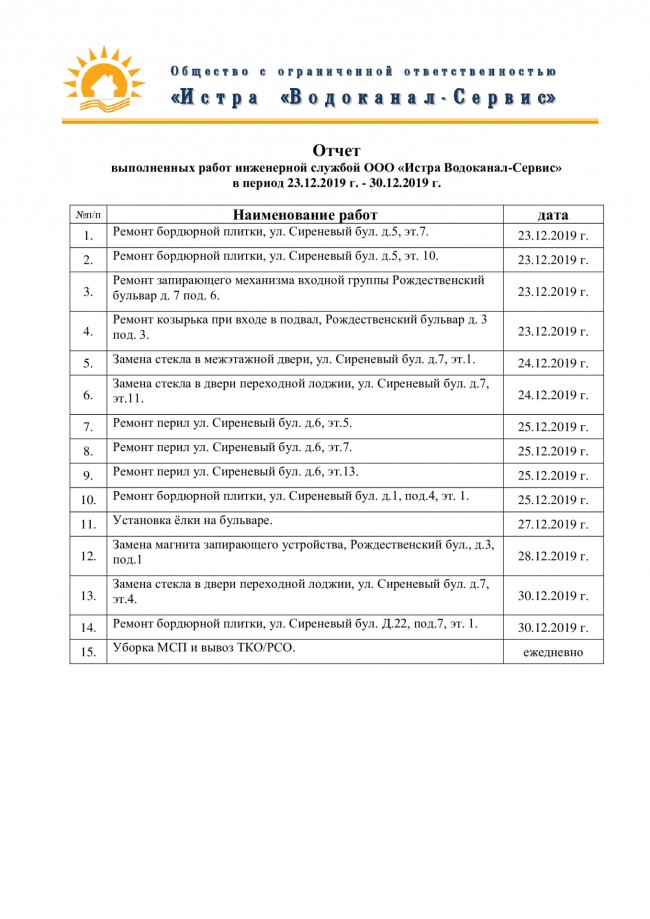 Общество с ограниченной ответственностью
«Истра «Водоканал-Сервис»

Отчет
выполненных работ инженерной службой ООО «Истра Водоканал-Сервис»
в период 23.12.2019 г. - 30.12.2019 г.

| №п/п | Наименование работ | дата |
|---|---|---|
| 1. | Ремонт бордюрной плитки, ул. Сиреневый бул. д.5, эт.7. | 23.12.2019 г. |
| 2. | Ремонт бордюрной плитки, ул. Сиреневый бул. д.5, эт. 10. | 23.12.2019 г. |
| 3. | Ремонт запирающего механизма входной группы Рождественский бульвар д. 7 под. 6. | 23.12.2019 г. |
| 4. | Ремонт козырька при входе в подвал, Рождественский бульвар д. 3 под. 3. | 23.12.2019 г. |
| 5. | Замена стекла в межэтажной двери, ул. Сиреневый бул. д.7, эт.1. | 24.12.2019 г. |
| 6. | Замена стекла в двери переходной лоджии, ул. Сиреневый бул. д.7, эт.11. | 24.12.2019 г. |
| 7. | Ремонт перил ул. Сиреневый бул. д.6, эт.5. | 25.12.2019 г. |
| 8. | Ремонт перил ул. Сиреневый бул. д.6, эт.7. | 25.12.2019 г. |
| 9. | Ремонт перил ул. Сиреневый бул. д.6, эт.13. | 25.12.2019 г. |
| 10. | Ремонт бордюрной плитки, ул. Сиреневый бул. д.1, под.4, эт. 1. | 25.12.2019 г. |
| 11. | Установка ёлки на бульваре. | 27.12.2019 г. |
| 12. | Замена магнита запирающего устройства, Рождественский бул., д.3, под.1 | 28.12.2019 г. |
| 13. | Замена стекла в двери переходной лоджии, ул. Сиреневый бул. д.7, эт.4. | 30.12.2019 г. |
| 14. | Ремонт бордюрной плитки, ул. Сиреневый бул. Д.22, под.7, эт. 1. | 30.12.2019 г. |
| 15. | Уборка МСП и вывоз ТКО/РСО. | ежедневно |